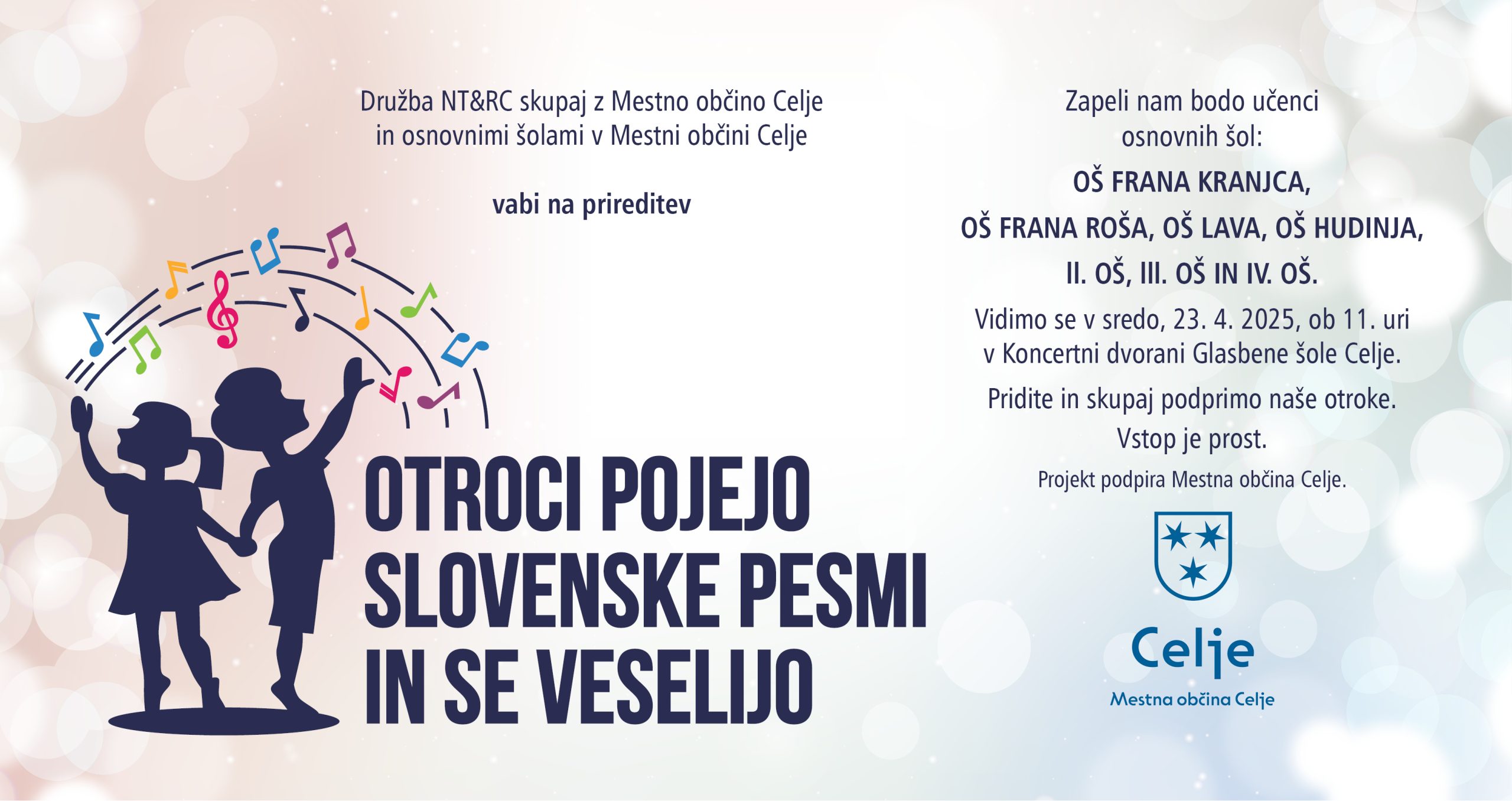 Družba NT&RC skupaj z Mestno občino Celje in osnovnimi šolami v Mestni občini Celje

vabi na prireditev

OTROCI POJEJO SLOVENSKE PESMI IN SE VESELIJO

Zapeli nam bodo učenci osnovnih šol:

OŠ FRANA KRANJCA, OŠ FRANA ROŠA, OŠ LAVA, OŠ HUDINJA, II. OŠ, III. OŠ IN IV. OŠ.

Vidimo se v sredo, 23. 4. 2025, ob 11. uri v Koncertni dvorani Glasbene šole Celje.

Pridite in skupaj podprimo naše otroke.

Vstop je prost.

Projekt podpira Mestna občina Celje.

Celje
Mestna občina Celje